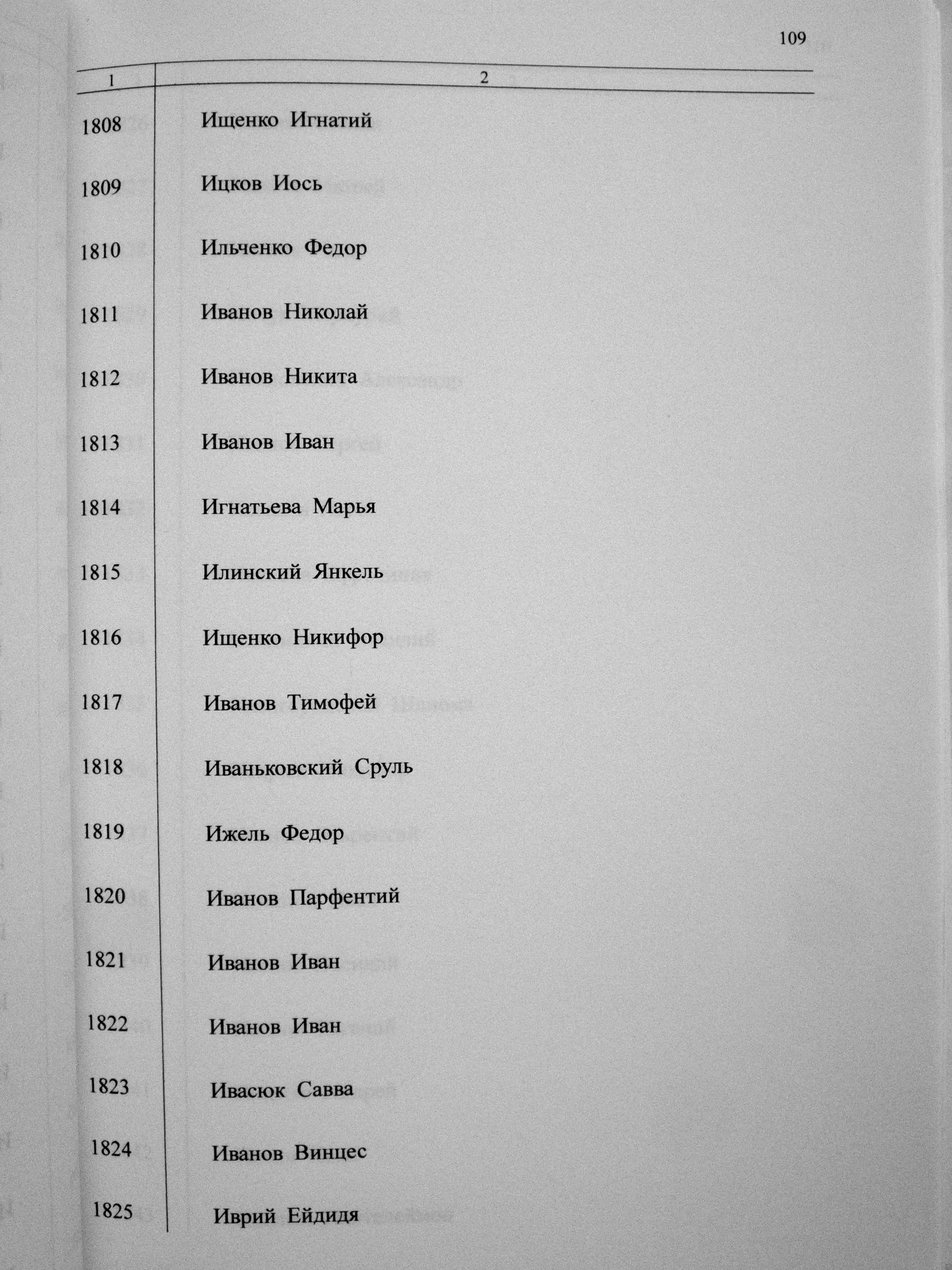 109

| 1 | 2 |
|---|---|
| 1808 | Ищенко Игнатий |
| 1809 | Ицков Иось |
| 1810 | Ильченко Федор |
| 1811 | Иванов Николай |
| 1812 | Иванов Никита |
| 1813 | Иванов Иван |
| 1814 | Игнатьева Марья |
| 1815 | Илинский Янкель |
| 1816 | Ищенко Никифор |
| 1817 | Иванов Тимофей |
| 1818 | Иваньковский Сруль |
| 1819 | Ижель Федор |
| 1820 | Иванов Парфентий |
| 1821 | Иванов Иван |
| 1822 | Иванов Иван |
| 1823 | Ивасюк Савва |
| 1824 | Иванов Винцес |
| 1825 | Иврий Ейдидя |